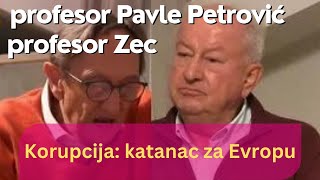 profesor Pavle Petrović
profesor Zec

Korupcija: katanac za Evropu